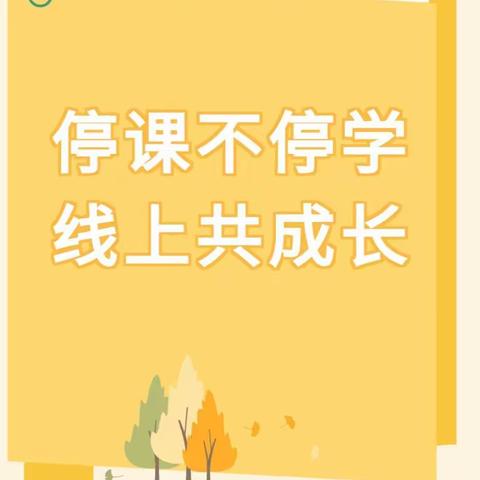 停课不停学
线上共成长